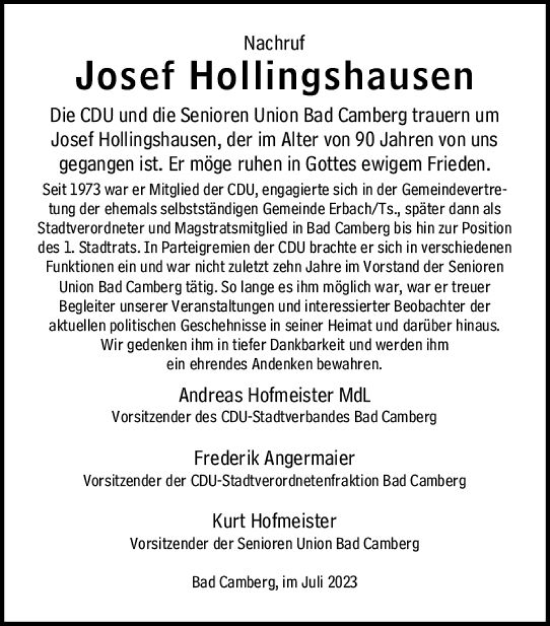 Nachruf

Josef Hollingshausen

Die CDU und die Senioren Union Bad Camberg trauern um Josef Hollingshausen, der im Alter von 90 Jahren von uns gegangen ist. Er möge ruhen in Gottes ewigem Frieden.

Seit 1973 war er Mitglied der CDU, engagierte sich in der Gemeindevertretung der ehemals selbstständigen Gemeinde Erbach/Ts., später dann als Stadtverordneter und Magstratsmitglied in Bad Camberg bis hin zur Position des 1. Stadtrats. In Parteigremien der CDU brachte er sich in verschiedenen Funktionen ein und war nicht zuletzt zehn Jahre im Vorstand der Senioren Union Bad Camberg tätig. So lange es ihm möglich war, war er treuer Begleiter unserer Veranstaltungen und interessierter Beobachter der aktuellen politischen Geschehnisse in seiner Heimat und darüber hinaus. Wir gedenken ihm in tiefer Dankbarkeit und werden ihm ein ehrendes Andenken bewahren.

Andreas Hofmeister MdL
Vorsitzender des CDU-Stadtverbandes Bad Camberg

Frederik Angermaier
Vorsitzender der CDU-Stadtverordnetenfraktion Bad Camberg

Kurt Hofmeister
Vorsitzender der Senioren Union Bad Camberg

Bad Camberg, im Juli 2023